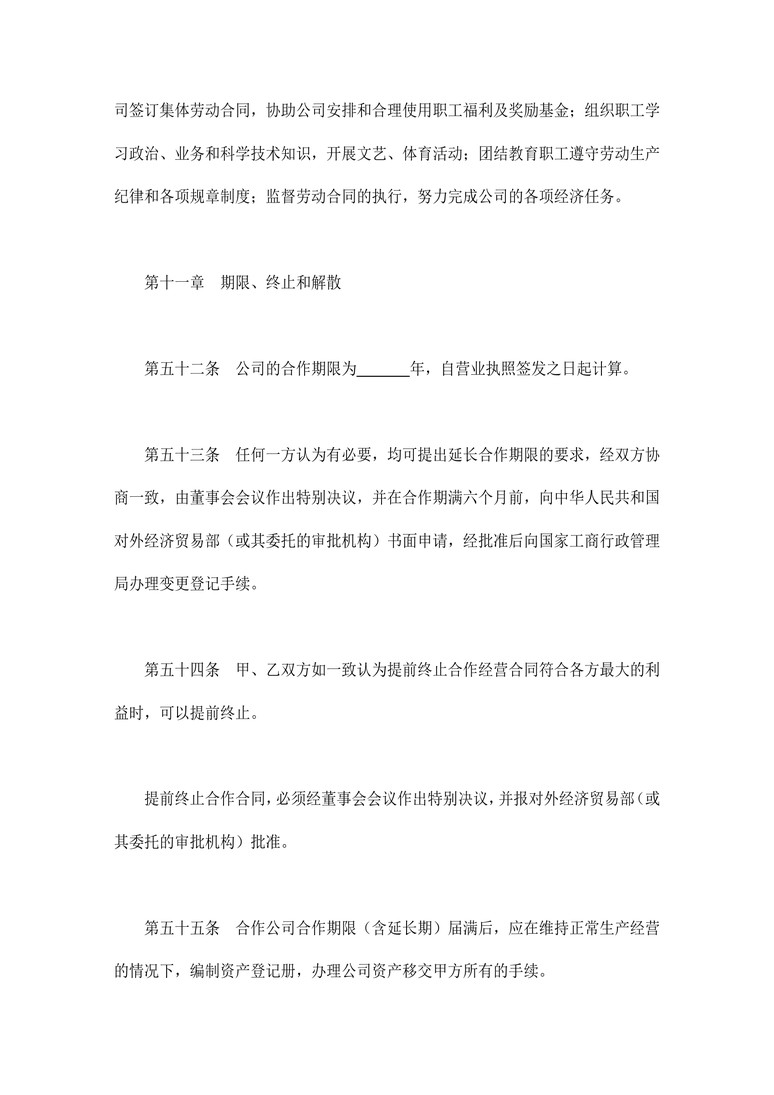 司签订集体劳动合同，协助公司安排和合理使用职工福利及奖励基金；组织职工学习政治、业务和科学技术知识，开展文艺、体育活动；团结教育职工遵守劳动生产纪律和各项规章制度；监督劳动合同的执行，努力完成公司的各项经济任务。

第十一章　期限、终止和解散

第五十二条　公司的合作期限为______年，自营业执照签发之日起计算。

第五十三条　任何一方认为有必要，均可提出延长合作期限的要求，经双方协商一致，由董事会会议作出特别决议，并在合作期满六个月前，向中华人民共和国对外经济贸易部（或其委托的审批机构）书面申请，经批准后向国家工商行政管理局办理变更登记手续。

第五十四条　甲、乙双方如一致认为提前终止合作经营合同符合各方最大的利益时，可以提前终止。

提前终止合作合同，必须经董事会会议作出特别决议，并报对外经济贸易部（或其委托的审批机构）批准。

第五十五条　合作公司合作期限（含延长期）届满后，应在维持正常生产经营的情况下，编制资产登记册，办理公司资产移交甲方所有的手续。